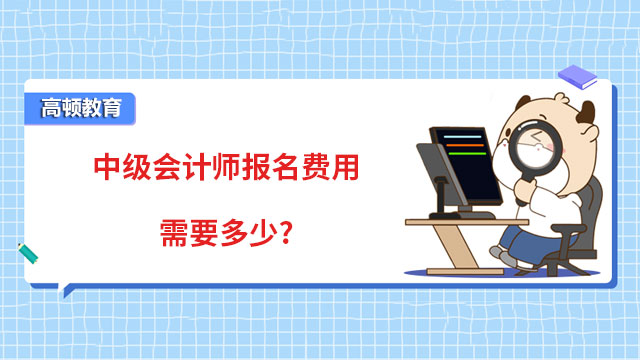 高顿教育

中级会计师报名费用

需要多少?